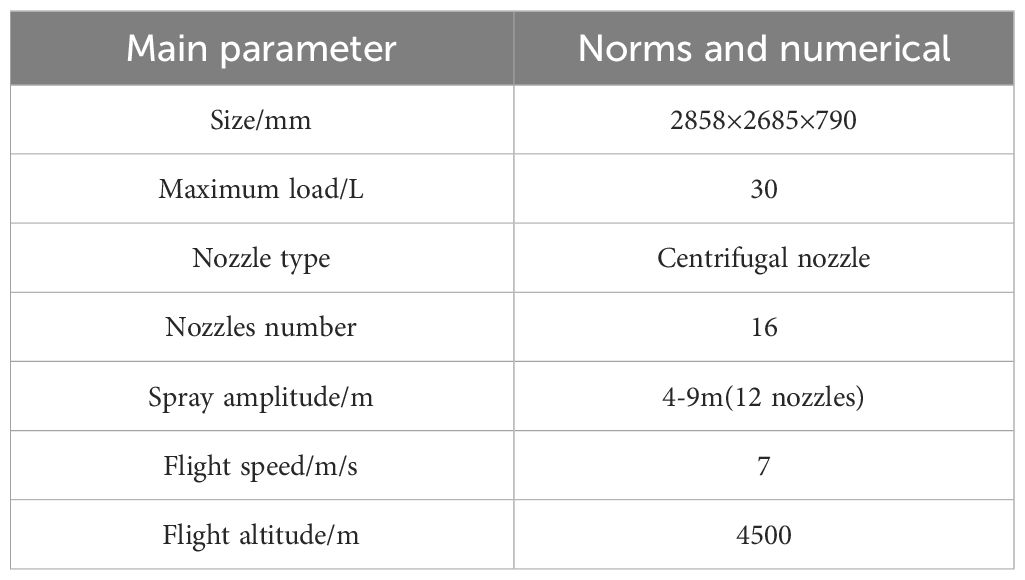 | Main parameter | Norms and numerical |
|---|---|
| Size/mm | 2858×2685×790 |
| Maximum load/L | 30 |
| Nozzle type | Centrifugal nozzle |
| Nozzles number | 16 |
| Spray amplitude/m | 4-9m(12 nozzles) |
| Flight speed/m/s | 7 |
| Flight altitude/m | 4500 |